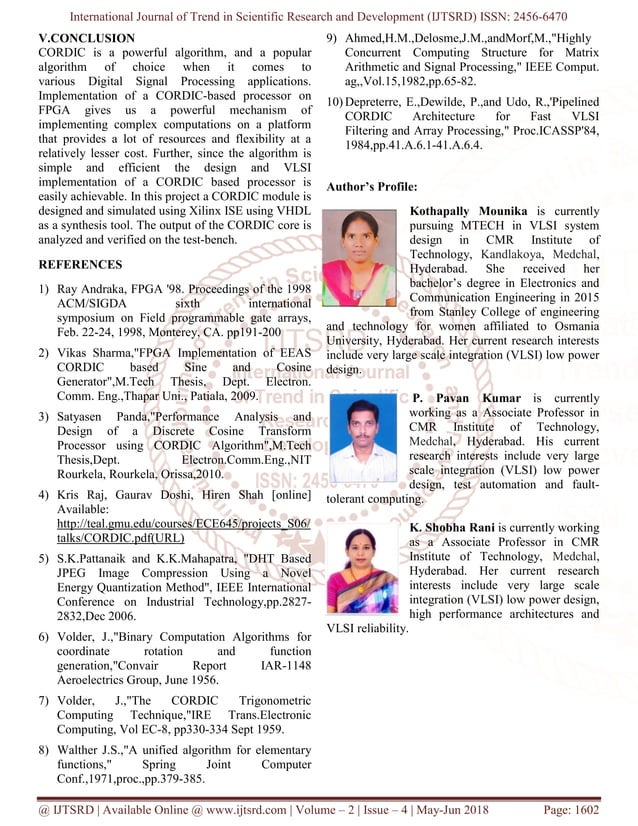 International Journal of Trend in Scientific Research and Development (IJTSRD) ISSN: 2456-6470

V.CONCLUSION
CORDIC is a powerful algorithm, and a popular algorithm of choice when it comes to various Digital Signal Processing applications. Implementation of a CORDIC-based processor on FPGA gives us a powerful mechanism of implementing complex computations on a platform that provides a lot of resources and flexibility at a relatively lesser cost. Further, since the algorithm is simple and efficient the design and VLSI implementation of a CORDIC based processor is easily achievable. In this project a CORDIC module is designed and simulated using Xilinx ISE using VHDL as a synthesis tool. The output of the CORDIC core is analyzed and verified on the test-bench.

REFERENCES

1) Ray Andraka, FPGA '98. Proceedings of the 1998 ACM/SIGDA sixth international symposium on Field programmable gate arrays, Feb. 22-24, 1998, Monterey, CA. pp191-200

2) Vikas Sharma,"FPGA Implementation of EEAS CORDIC based Sine and Cosine Generator",M.Tech Thesis, Dept. Electron. Comm. Eng.,Thapar Uni., Patiala, 2009.

3) Satyasen Panda,"Performance Analysis and Design of a Discrete Cosine Transform Processor using CORDIC Algorithm",M.Tech Thesis,Dept. Electron.Comm.Eng.,NIT Rourkela, Rourkela, Orissa,2010.

4) Kris Raj, Gaurav Doshi, Hiren Shah [online] Available: http://teal.gmu.edu/courses/ECE645/projects_S06/talks/CORDIC.pdf(URL)

5) S.K.Pattanaik and K.K.Mahapatra, "DHT Based JPEG Image Compression Using a Novel Energy Quantization Method", IEEE International Conference on Industrial Technology,pp.2827-2832,Dec 2006.

6) Volder, J.,"Binary Computation Algorithms for coordinate rotation and function generation,"Convair Report IAR-1148 Aeroelectrics Group, June 1956.

7) Volder, J.,"The CORDIC Trigonometric Computing Technique,"IRE Trans.Electronic Computing, Vol EC-8, pp330-334 Sept 1959.

8) Walther J.S.,"A unified algorithm for elementary functions," Spring Joint Computer Conf.,1971,proc.,pp.379-385.

9) Ahmed,H.M.,Delosme,J.M.,andMorf,M.,"Highly Concurrent Computing Structure for Matrix Arithmetic and Signal Processing," IEEE Comput. ag,,Vol.15,1982,pp.65-82.

10) Depreterre, E.,Dewilde, P.,and Udo, R.,'Pipelined CORDIC Architecture for Fast VLSI Filtering and Array Processing," Proc.ICASSP'84, 1984,pp.41.A.6.1-41.A.6.4.

Author's Profile:

Kothapally Mounika is currently pursuing MTECH in VLSI system design in CMR Institute of Technology, Kandlakoya, Medchal, Hyderabad. She received her bachelor's degree in Electronics and Communication Engineering in 2015 from Stanley College of engineering and technology for women affiliated to Osmania University, Hyderabad. Her current research interests include very large scale integration (VLSI) low power design.

P. Pavan Kumar is currently working as a Associate Professor in CMR Institute of Technology, Medchal, Hyderabad. His current research interests include very large scale integration (VLSI) low power design, test automation and fault-tolerant computing.

K. Shobha Rani is currently working as a Associate Professor in CMR Institute of Technology, Medchal, Hyderabad. Her current research interests include very large scale integration (VLSI) low power design, high performance architectures and VLSI reliability.

@ IJTSRD | Available Online @ www.ijtsrd.com | Volume – 2 | Issue – 4 | May-Jun 2018 Page: 1602